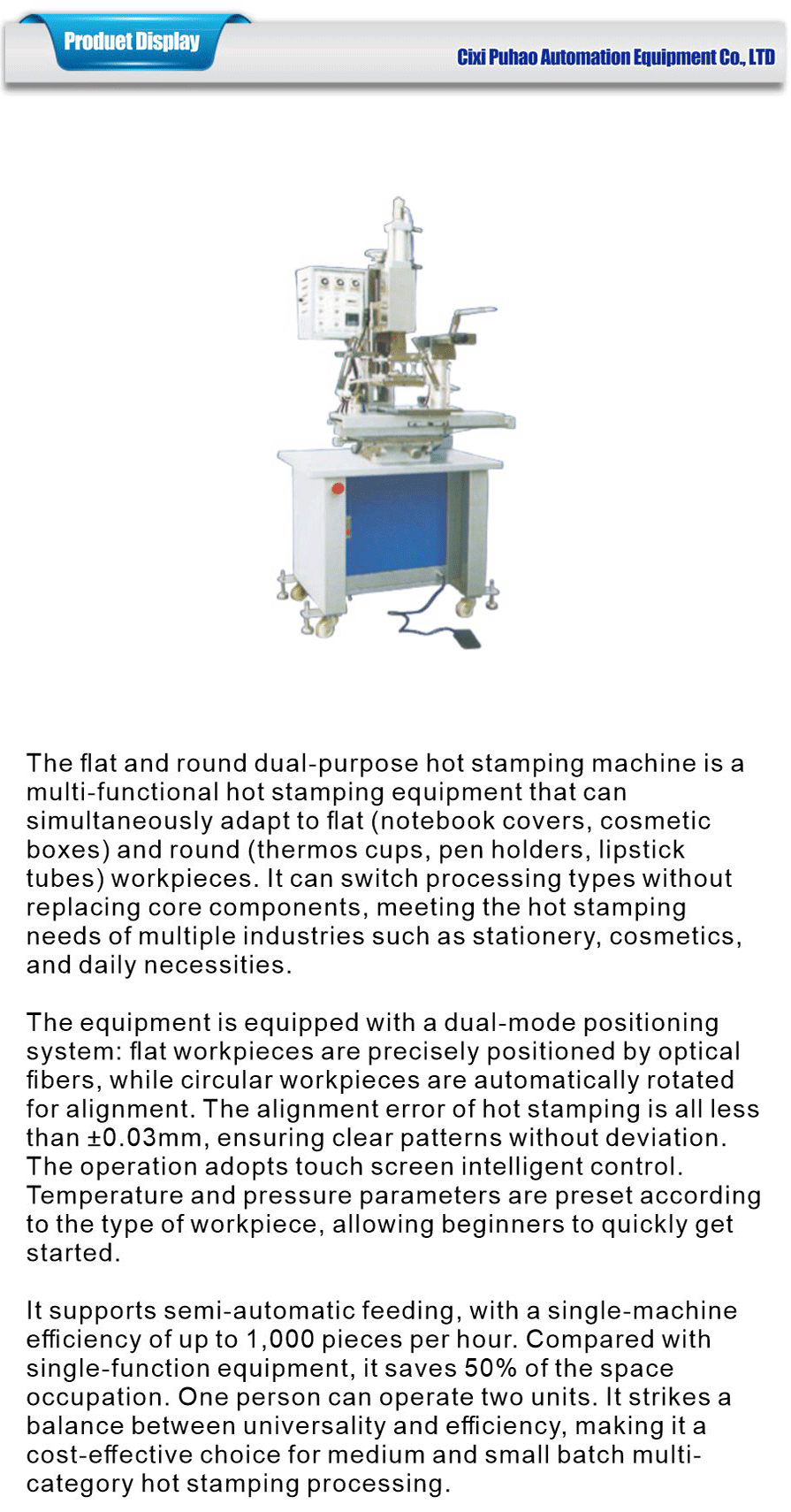 Product Display

Cixi Puhao Automation Equipment Co., LTD

The flat and round dual-purpose hot stamping machine is a multi-functional hot stamping equipment that can simultaneously adapt to flat (notebook covers, cosmetic boxes) and round (thermos cups, pen holders, lipstick tubes) workpieces. It can switch processing types without replacing core components, meeting the hot stamping needs of multiple industries such as stationery, cosmetics, and daily necessities.

The equipment is equipped with a dual-mode positioning system: flat workpieces are precisely positioned by optical fibers, while circular workpieces are automatically rotated for alignment. The alignment error of hot stamping is all less than ±0.03mm, ensuring clear patterns without deviation. The operation adopts touch screen intelligent control. Temperature and pressure parameters are preset according to the type of workpiece, allowing beginners to quickly get started.

It supports semi-automatic feeding, with a single-machine efficiency of up to 1,000 pieces per hour. Compared with single-function equipment, it saves 50% of the space occupation. One person can operate two units. It strikes a balance between universality and efficiency, making it a cost-effective choice for medium and small batch multi-category hot stamping processing.